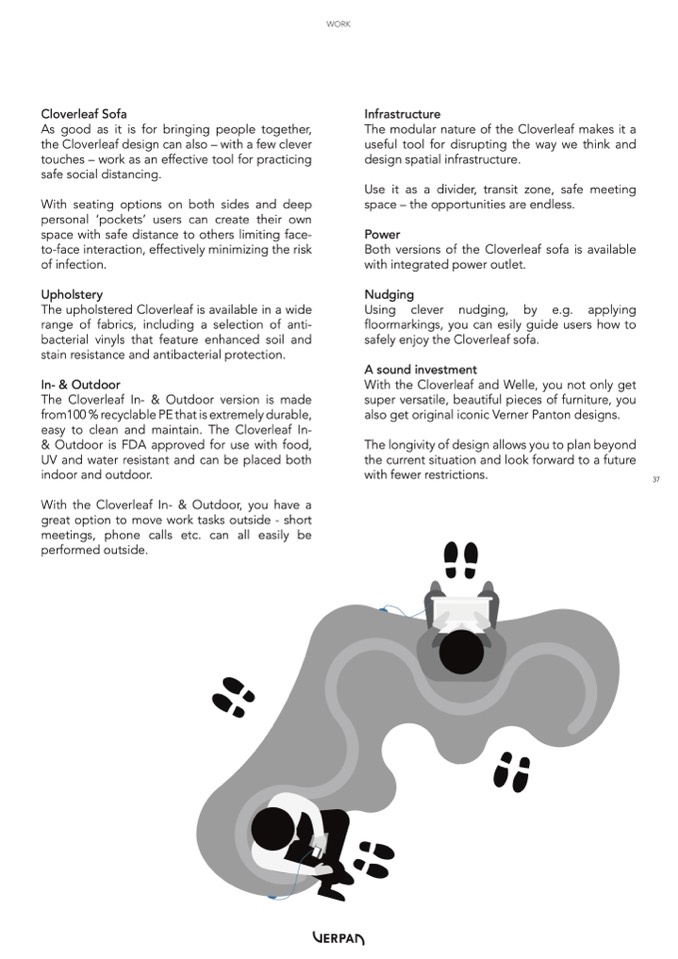 WORK

Cloverleaf Sofa
As good as it is for bringing people together, the Cloverleaf design can also – with a few clever touches – work as an effective tool for practicing safe social distancing.

With seating options on both sides and deep personal 'pockets' users can create their own space with safe distance to others limiting face-to-face interaction, effectively minimizing the risk of infection.

Upholstery
The upholstered Cloverleaf is available in a wide range of fabrics, including a selection of anti-bacterial vinyls that feature enhanced soil and stain resistance and antibacterial protection.

In- & Outdoor
The Cloverleaf In- & Outdoor version is made from100 % recyclable PE that is extremely durable, easy to clean and maintain. The Cloverleaf In- & Outdoor is FDA approved for use with food, UV and water resistant and can be placed both indoor and outdoor.

With the Cloverleaf In- & Outdoor, you have a great option to move work tasks outside - short meetings, phone calls etc. can all easily be performed outside.

Infrastructure
The modular nature of the Cloverleaf makes it a useful tool for disrupting the way we think and design spatial infrastructure.

Use it as a divider, transit zone, safe meeting space – the opportunities are endless.

Power
Both versions of the Cloverleaf sofa is available with integrated power outlet.

Nudging
Using clever nudging, by e.g. applying floormarkings, you can esily guide users how to safely enjoy the Cloverleaf sofa.

A sound investment
With the Cloverleaf and Welle, you not only get super versatile, beautiful pieces of furniture, you also get original iconic Verner Panton designs.

The longivity of design allows you to plan beyond the current situation and look forward to a future with fewer restrictions.

37

VERPAN